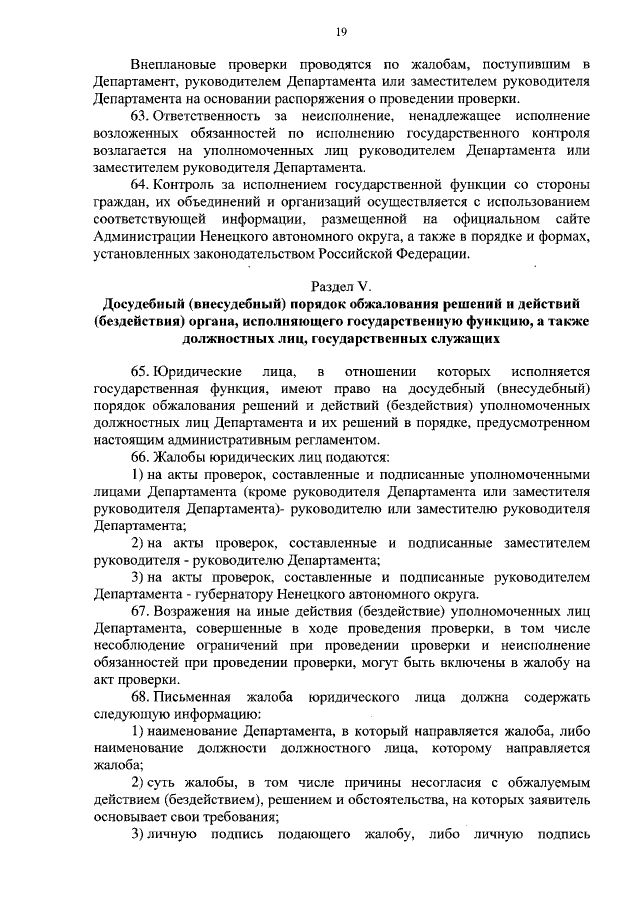 19

Внеплановые проверки проводятся по жалобам, поступившим в Департамент, руководителем Департамента или заместителем руководителя Департамента на основании распоряжения о проведении проверки.

63. Ответственность за неисполнение, ненадлежащее исполнение возложенных обязанностей по исполнению государственного контроля возлагается на уполномоченных лиц руководителем Департамента или заместителем руководителя Департамента.

64. Контроль за исполнением государственной функции со стороны граждан, их объединений и организаций осуществляется с использованием соответствующей информации, размещенной на официальном сайте Администрации Ненецкого автономного округа, а также в порядке и формах, установленных законодательством Российской Федерации.

Раздел V.
Досудебный (внесудебный) порядок обжалования решений и действий (бездействия) органа, исполняющего государственную функцию, а также должностных лиц, государственных служащих

65. Юридические лица, в отношении которых исполняется государственная функция, имеют право на досудебный (внесудебный) порядок обжалования решений и действий (бездействия) уполномоченных должностных лиц Департамента и их решений в порядке, предусмотренном настоящим административным регламентом.

66. Жалобы юридических лиц подаются:

1) на акты проверок, составленные и подписанные уполномоченными лицами Департамента (кроме руководителя Департамента или заместителя руководителя Департамента)- руководителю или заместителю руководителя Департамента;

2) на акты проверок, составленные и подписанные заместителем руководителя - руководителю Департамента;

3) на акты проверок, составленные и подписанные руководителем Департамента - губернатору Ненецкого автономного округа.

67. Возражения на иные действия (бездействие) уполномоченных лиц Департамента, совершенные в ходе проведения проверки, в том числе несоблюдение ограничений при проведении проверки и неисполнение обязанностей при проведении проверки, могут быть включены в жалобу на акт проверки.

68. Письменная жалоба юридического лица должна содержать следующую информацию:

1) наименование Департамента, в который направляется жалоба, либо наименование должности должностного лица, которому направляется жалоба;

2) суть жалобы, в том числе причины несогласия с обжалуемым действием (бездействием), решением и обстоятельства, на которых заявитель основывает свои требования;

3) личную подпись подающего жалобу, либо личную подпись